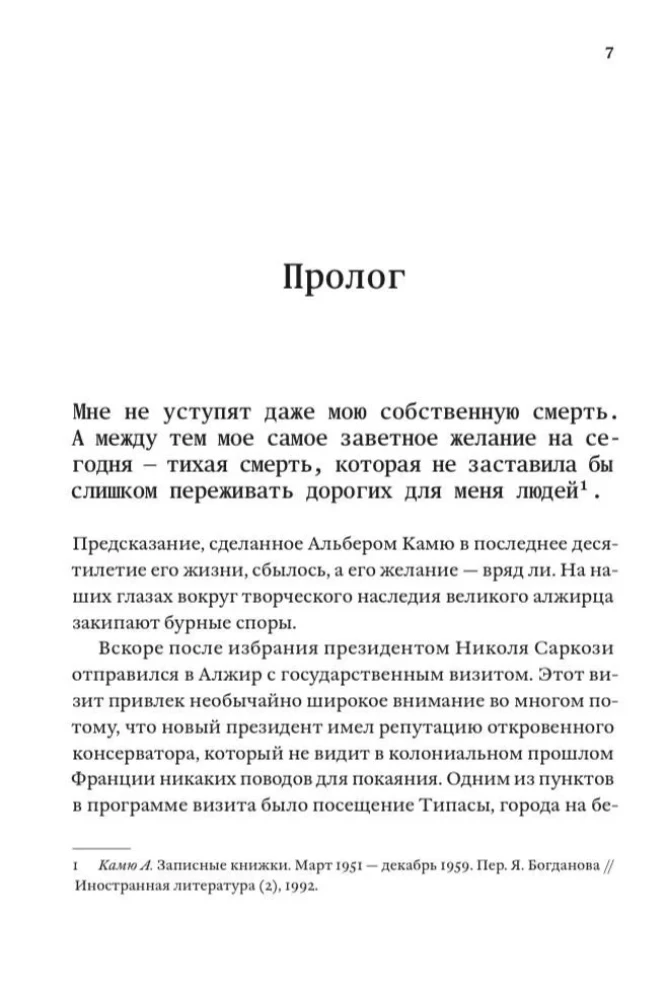 7

Пролог

Мне не уступят даже мою собственную смерть. А между тем мое самое заветное желание на сегодня – тихая смерть, которая не заставила бы слишком переживать дорогих для меня людей$^1$.

Предсказание, сделанное Альбером Камю в последнее десятилетие его жизни, сбылось, а его желание — вряд ли. На наших глазах вокруг творческого наследия великого алжирца закипают бурные споры.

Вскоре после избрания президентом Николя Саркози отправился в Алжир с государственным визитом. Этот визит привлек необычайно широкое внимание во многом потому, что новый президент имел репутацию откровенного консерватора, который не видит в колониальном прошлом Франции никаких поводов для покаяния. Одним из пунктов в программе визита было посещение Типасы, города на бе-

1 Камю А. Записные книжки. Март 1951 — декабрь 1959. Пер. Я. Богданова // Иностранная литература (2), 1992.